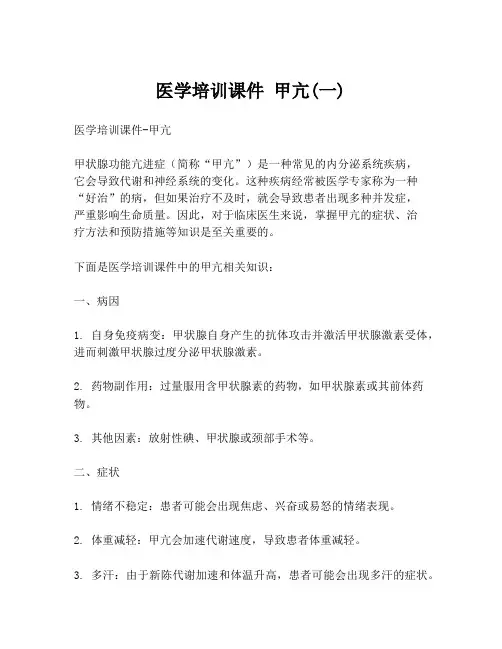 医学培训课件 甲亢(一)

医学培训课件-甲亢

甲状腺功能亢进症（简称“甲亢”）是一种常见的内分泌系统疾病，它会导致代谢和神经系统的变化。这种疾病经常被医学专家称为一种“好治”的病，但如果治疗不及时，就会导致患者出现多种并发症，严重影响生命质量。因此，对于临床医生来说，掌握甲亢的症状、治疗方法和预防措施等知识是至关重要的。

下面是医学培训课件中的甲亢相关知识：

一、病因

1. 自身免疫病变：甲状腺自身产生的抗体攻击并激活甲状腺激素受体，进而刺激甲状腺过度分泌甲状腺激素。

2. 药物副作用：过量服用含甲状腺素的药物，如甲状腺素或其前体药物。

3. 其他因素：放射性碘、甲状腺或颈部手术等。

二、症状

1. 情绪不稳定：患者可能会出现焦虑、兴奋或易怒的情绪表现。

2. 体重减轻：甲亢会加速代谢速度，导致患者体重减轻。

3. 多汗：由于新陈代谢加速和体温升高，患者可能会出现多汗的症状。